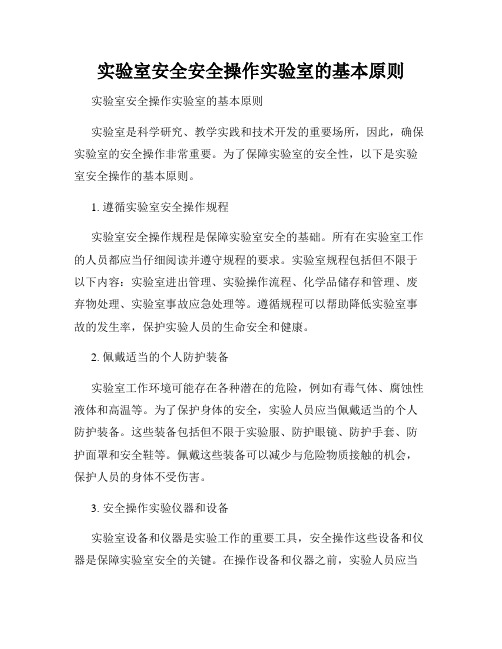 实验室安全安全操作实验室的基本原则

实验室安全操作实验室的基本原则

实验室是科学研究、教学实践和技术开发的重要场所，因此，确保实验室的安全操作非常重要。为了保障实验室的安全性，以下是实验室安全操作的基本原则。

1. 遵循实验室安全操作规程

实验室安全操作规程是保障实验室安全的基础。所有在实验室工作的人员都应当仔细阅读并遵守规程的要求。实验室规程包括但不限于以下内容：实验室进出管理、实验操作流程、化学品储存和管理、废弃物处理、实验室事故应急处理等。遵循规程可以帮助降低实验室事故的发生率，保护实验人员的生命安全和健康。

2. 佩戴适当的个人防护装备

实验室工作环境可能存在各种潜在的危险，例如有毒气体、腐蚀性液体和高温等。为了保护身体的安全，实验人员应当佩戴适当的个人防护装备。这些装备包括但不限于实验服、防护眼镜、防护手套、防护面罩和安全鞋等。佩戴这些装备可以减少与危险物质接触的机会，保护人员的身体不受伤害。

3. 安全操作实验仪器和设备

实验室设备和仪器是实验工作的重要工具，安全操作这些设备和仪器是保障实验室安全的关键。在操作设备和仪器之前，实验人员应当